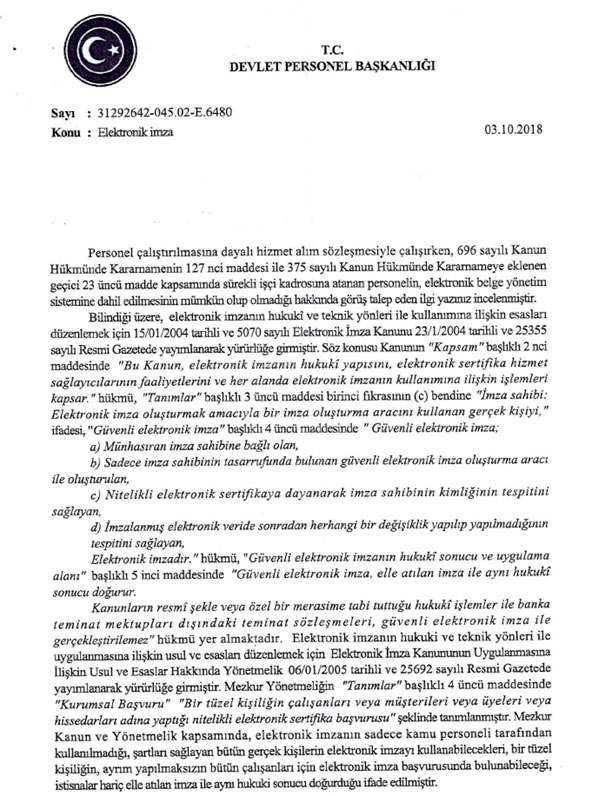 T.C.
DEVLET PERSONEL BAŞKANLIĞI

Sayı : 31292642-045.02-E.6480
Konu : Elektronik imza

03.10.2018

Personel çalıştırılmasına dayalı hizmet alım sözleşmesiyle çalışırken, 696 sayılı Kanun Hükmünde Kararnamenin 127 nci maddesi ile 375 sayılı Kanun Hükmünde Kararnameye eklenen geçici 23 üncü madde kapsamında sürekli işçi kadrosuna atanan personelin, elektronik belge yönetim sistemine dahil edilmesinin mümkün olup olmadığı hakkında görüş talep eden ilgi yazınız incelenmiştir.

Bilindiği üzere, elektronik imzanın hukukî ve teknik yönleri ile kullanımına ilişkin esasları düzenlemek için 15/01/2004 tarihli ve 5070 sayılı Elektronik İmza Kanunu 23/1/2004 tarihli ve 25355 sayılı Resmi Gazetede yayımlanarak yürürlüğe girmiştir. Söz konusu Kanunun "Kapsam" başlıklı 2 nci maddesinde "Bu Kanun, elektronik imzanın hukukî yapısını, elektronik sertifika hizmet sağlayıcılarının faaliyetlerini ve her alanda elektronik imzanın kullanımına ilişkin işlemleri kapsar." hükmü, "Tanımlar" başlıklı 3 üncü maddesi birinci fıkrasının (c) bendine "İmza sahibi: Elektronik imza oluşturmak amacıyla bir imza oluşturma aracını kullanan gerçek kişiyi," ifadesi, "Güvenli elektronik imza" başlıklı 4 üncü maddesinde " Güvenli elektronik imza;

a) Münhasıran imza sahibine bağlı olan,

b) Sadece imza sahibinin tasarrufunda bulunan güvenli elektronik imza oluşturma aracı ile oluşturulan,

c) Nitelikli elektronik sertifikaya dayanarak imza sahibinin kimliğinin tespitini sağlayan,

d) İmzalanmış elektronik veride sonradan herhangi bir değişiklik yapılıp yapılmadığının tespitini sağlayan,

Elektronik imzadır." hükmü, "Güvenli elektronik imzanın hukukî sonucu ve uygulama alanı" başlıklı 5 inci maddesinde "Güvenli elektronik imza, elle atılan imza ile aynı hukukî sonucu doğurur.

Kanunların resmî şekle veya özel bir merasime tabi tuttuğu hukukî işlemler ile banka teminat mektupları dışındaki teminat sözleşmeleri, güvenli elektronik imza ile gerçekleştirilemez" hükmü yer almaktadır. Elektronik imzanın hukuki ve teknik yönleri ile uygulanmasına ilişkin usul ve esasları düzenlemek için Elektronik İmza Kanununun Uygulanmasına İlişkin Usul ve Esaslar Hakkında Yönetmelik 06/01/2005 tarihli ve 25692 sayılı Resmi Gazetede yayımlanarak yürürlüğe girmiştir. Mezkur Yönetmeliğin "Tanımlar" başlıklı 4 üncü maddesinde "Kurumsal Başvuru" "Bir tüzel kişiliğin çalışanları veya müşterileri veya üyeleri veya hissedarları adına yaptığı nitelikli elektronik sertifika başvurusu" şeklinde tanımlanmıştır. Mezkur Kanun ve Yönetmelik kapsamında, elektronik imzanın sadece kamu personeli tarafından kullanılmadığı, şartları sağlayan bütün gerçek kişilerin elektronik imzayı kullanabilecekleri, bir tüzel kişiliğin, ayrım yapılmaksızın bütün çalışanları için elektronik imza başvurusunda bulunabileceği, istisnalar hariç elle atılan imza ile aynı hukuki sonucu doğurduğu ifade edilmiştir.